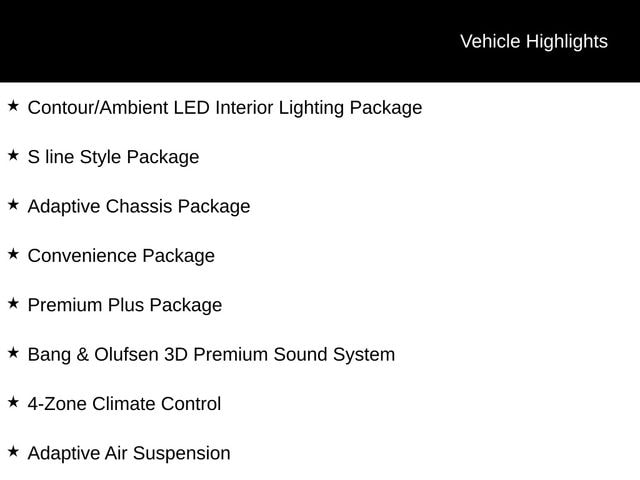 Vehicle Highlights

★ Contour/Ambient LED Interior Lighting Package

★ S line Style Package

★ Adaptive Chassis Package

★ Convenience Package

★ Premium Plus Package

★ Bang & Olufsen 3D Premium Sound System

★ 4-Zone Climate Control

★ Adaptive Air Suspension